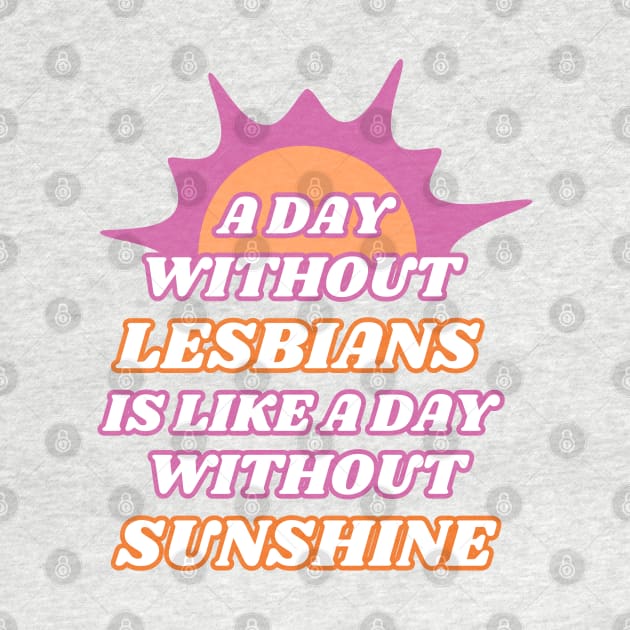 A DAY WITHOUT LESBIANS IS LIKE A DAY WITHOUT SUNSHINE